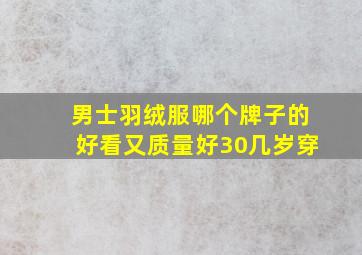 男士羽绒服哪个牌子的好看又质量好30几岁穿